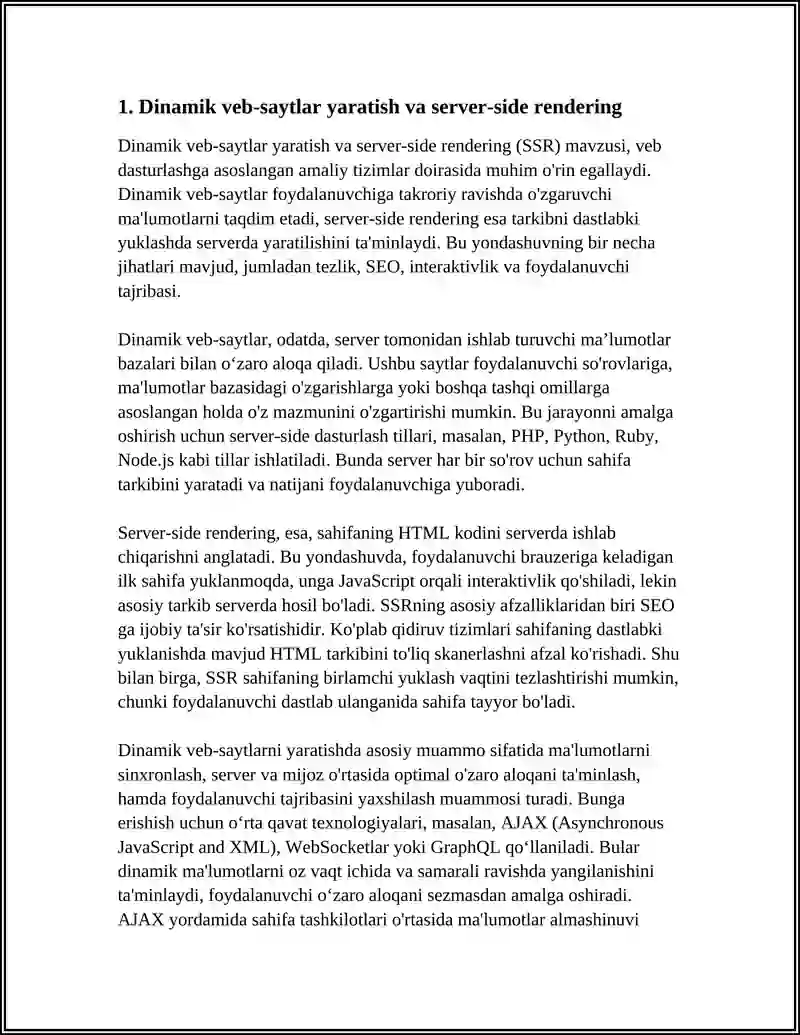 1. Dinamik veb-saytlar yaratish va server-side rendering

Dinamik veb-saytlar yaratish va server-side rendering (SSR) mavzusi, veb dasturlashga asoslangan amaliy tizimlar doirasida muhim o'rin egallaydi. Dinamik veb-saytlar foydalanuvchiga takroriy ravishda o'zgaruvchi ma'lumotlarni taqdim etadi, server-side rendering esa tarkibni dastlabki yuklashda serverda yaratilishini ta'minlaydi. Bu yondashuvning bir necha jihatlari mavjud, jumladan tezlik, SEO, interaktivlik va foydalanuvchi tajribasi.

Dinamik veb-saytlar, odatda, server tomonidan ishlab turuvchi ma'lumotlar bazalari bilan o'zaro aloqa qiladi. Ushbu saytlar foydalanuvchi so'rovlariga, ma'lumotlar bazasidagi o'zgarishlarga yoki boshqa tashqi omillarga asoslangan holda o'z mazmunini o'zgartirishi mumkin. Bu jarayonni amalga oshirish uchun server-side dasturlash tillari, masalan, PHP, Python, Ruby, Node.js kabi tillar ishlatiladi. Bunda server har bir so'rov uchun sahifa tarkibini yaratadi va natijani foydalanuvchiga yuboradi.

Server-side rendering, esa, sahifaning HTML kodini serverda ishlab chiqarishni anglatadi. Bu yondashuvda, foydalanuvchi brauzeriga keladigan ilk sahifa yuklanmoqda, unga JavaScript orqali interaktivlik qo'shiladi, lekin asosiy tarkib serverda hosil bo'ladi. SSRning asosiy afzalliklaridan biri SEO ga ijobiy ta'sir ko'rsatishidir. Ko'plab qidiruv tizimlari sahifaning dastlabki yuklanishda mavjud HTML tarkibini to'liq skanerlashni afzal ko'rishadi. Shu bilan birga, SSR sahifaning birlamchi yuklash vaqtini tezlashtirishi mumkin, chunki foydalanuvchi dastlab ulanganida sahifa tayyor bo'ladi.

Dinamik veb-saytlarni yaratishda asosiy muammo sifatida ma'lumotlarni sinxronlash, server va mijoz o'rtasida optimal o'zaro aloqani ta'minlash, hamda foydalanuvchi tajribasini yaxshilash muammosi turadi. Bunga erishish uchun o'rta qavat texnologiyalari, masalan, AJAX (Asynchronous JavaScript and XML), WebSocketlar yoki GraphQL qo'llaniladi. Bular dinamik ma'lumotlarni oz vaqt ichida va samarali ravishda yangilanishini ta'minlaydi, foydalanuvchi o'zaro aloqani sezmasdan amalga oshiradi. AJAX yordamida sahifa tashkilotlari o'rtasida ma'lumotlar almashinuvi